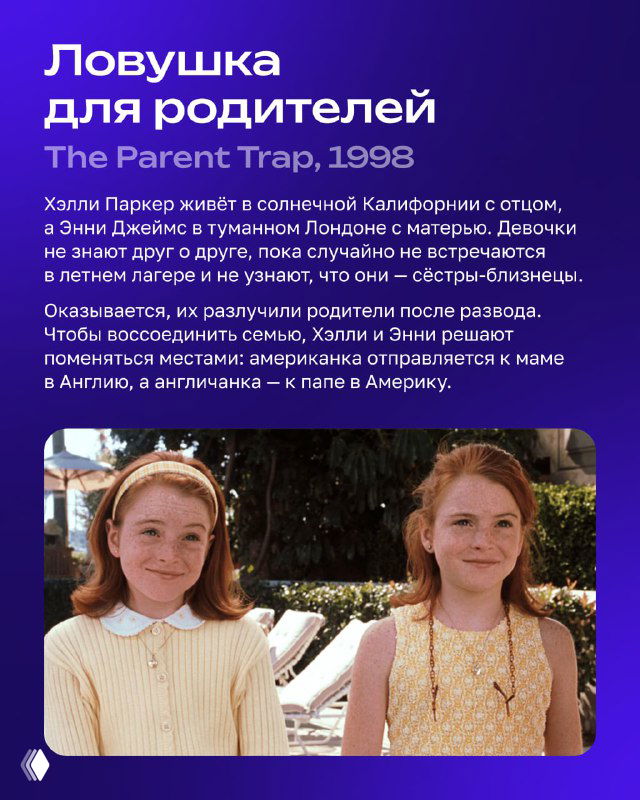 Ловушка для родителей
The Parent Trap, 1998

Хэлли Паркер живёт в солнечной Калифорнии с отцом, а Энни Джеймс в туманном Лондоне с матерью. Девочки не знают друг о друге, пока случайно не встречаются в летнем лагере и не узнают, что они — сёстры-близнецы.

Оказывается, их разлучили родители после развода. Чтобы воссоединить семью, Хэлли и Энни решают поменяться местами: американка отправляется к маме в Англию, а англичанка — к папе в Америку.